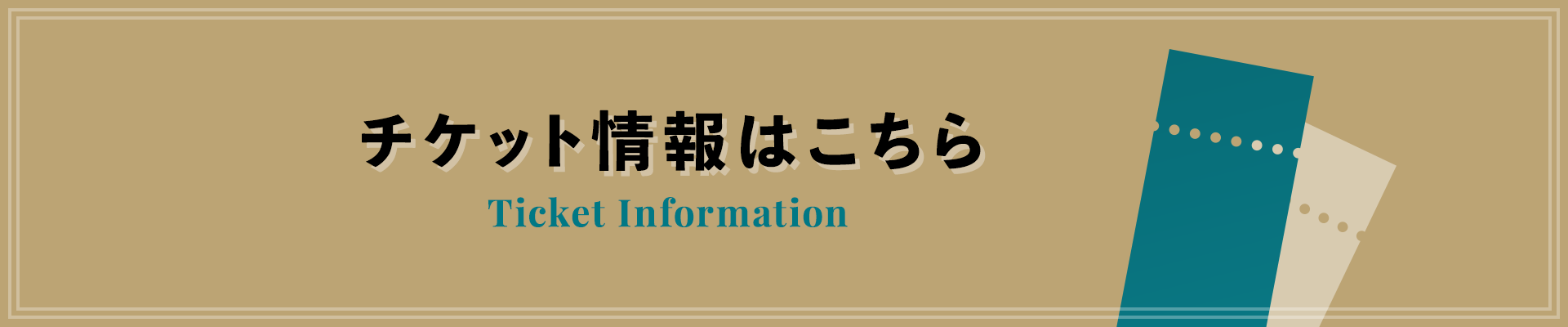 チケット情報はこちら
Ticket Information